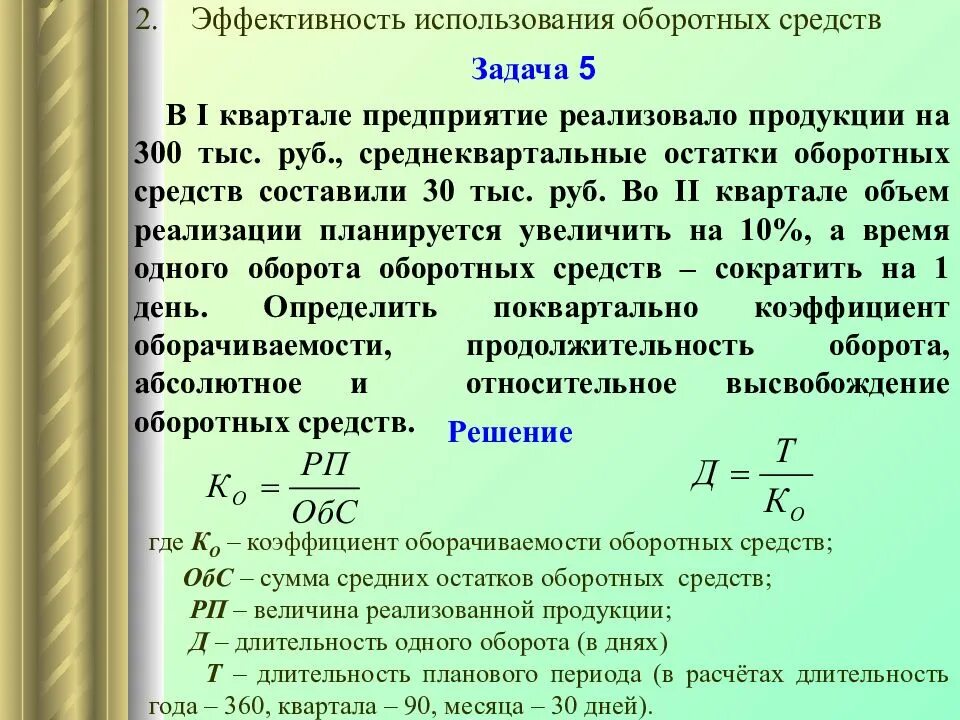 2. Эффективность использования оборотных средств

Задача 5

В I квартале предприятие реализовало продукции на 300 тыс. руб., среднеквартальные остатки оборотных средств составили 30 тыс. руб. Во II квартале объем реализации планируется увеличить на 10%, а время одного оборота оборотных средств – сократить на 1 день. Определить поквартально коэффициент оборачиваемости, продолжительность оборота, абсолютное и относительное высвобождение оборотных средств.

Решение

$К_О = \frac{РП}{ОбС}$

$Д = \frac{Т}{К_О}$

где $К_О$ – коэффициент оборачиваемости оборотных средств;

ОбС – сумма средних остатков оборотных средств;

РП – величина реализованной продукции;

Д – длительность одного оборота (в днях)

Т – длительность планового периода (в расчётах длительность года – 360, квартала – 90, месяца – 30 дней).